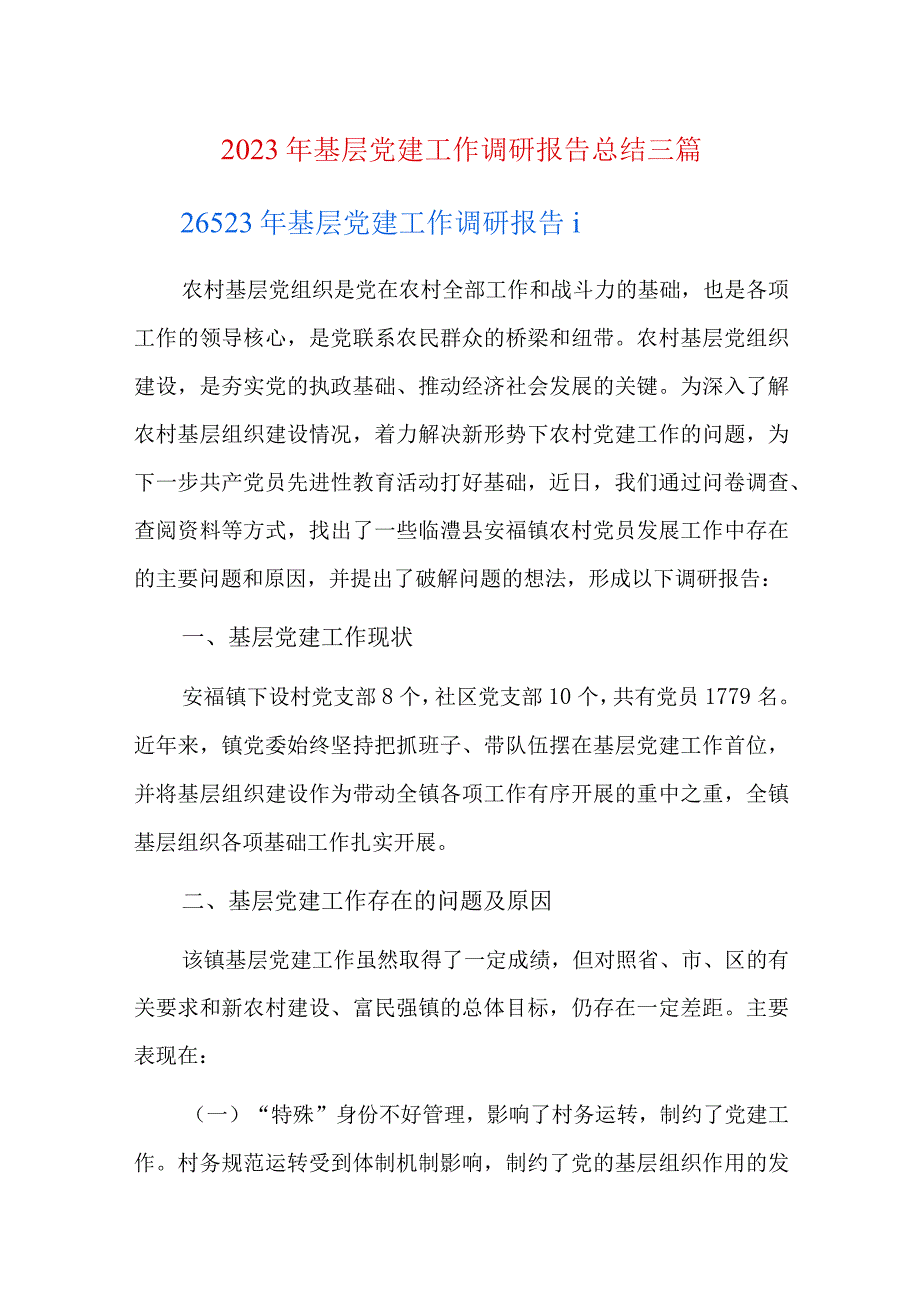 2023年基层党建工作调研报告总结三篇

26523年基层党建工作调研报告i

农村基层党组织是党在农村全部工作和战斗力的基础，也是各项工作的领导核心，是党联系农民群众的桥梁和纽带。农村基层党组织建设，是夯实党的执政基础、推动经济社会发展的关键。为深入了解农村基层组织建设情况，着力解决新形势下农村党建工作的问题，为下一步共产党员先进性教育活动打好基础，近日，我们通过问卷调查、查阅资料等方式，找出了一些临澧县安福镇农村党员发展工作中存在的主要问题和原因，并提出了破解问题的想法，形成以下调研报告：

一、基层党建工作现状

安福镇下设村党支部8个，社区党支部10个，共有党员1779名。近年来，镇党委始终坚持把抓班子、带队伍摆在基层党建工作首位，并将基层组织建设作为带动全镇各项工作有序开展的重中之重，全镇基层组织各项基础工作扎实开展。

二、基层党建工作存在的问题及原因

该镇基层党建工作虽然取得了一定成绩，但对照省、市、区的有关要求和新农村建设、富民强镇的总体目标，仍存在一定差距。主要表现在：

（一）“特殊”身份不好管理，影响了村务运转，制约了党建工作。村务规范运转受到体制机制影响，制约了党的基层组织作用的发